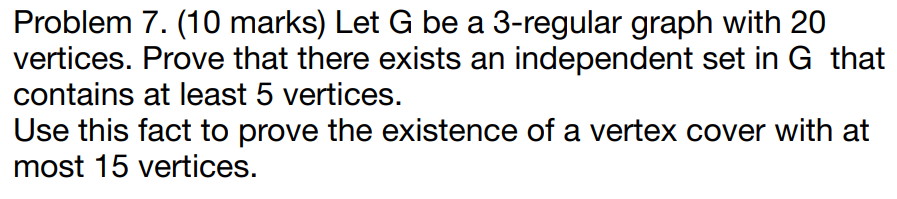 Problem 7. (10 marks) Let G be a 3-regular graph with 20 vertices. Prove that there exists an independent set in G that contains at least 5 vertices.
Use this fact to prove the existence of a vertex cover with at most 15 vertices.